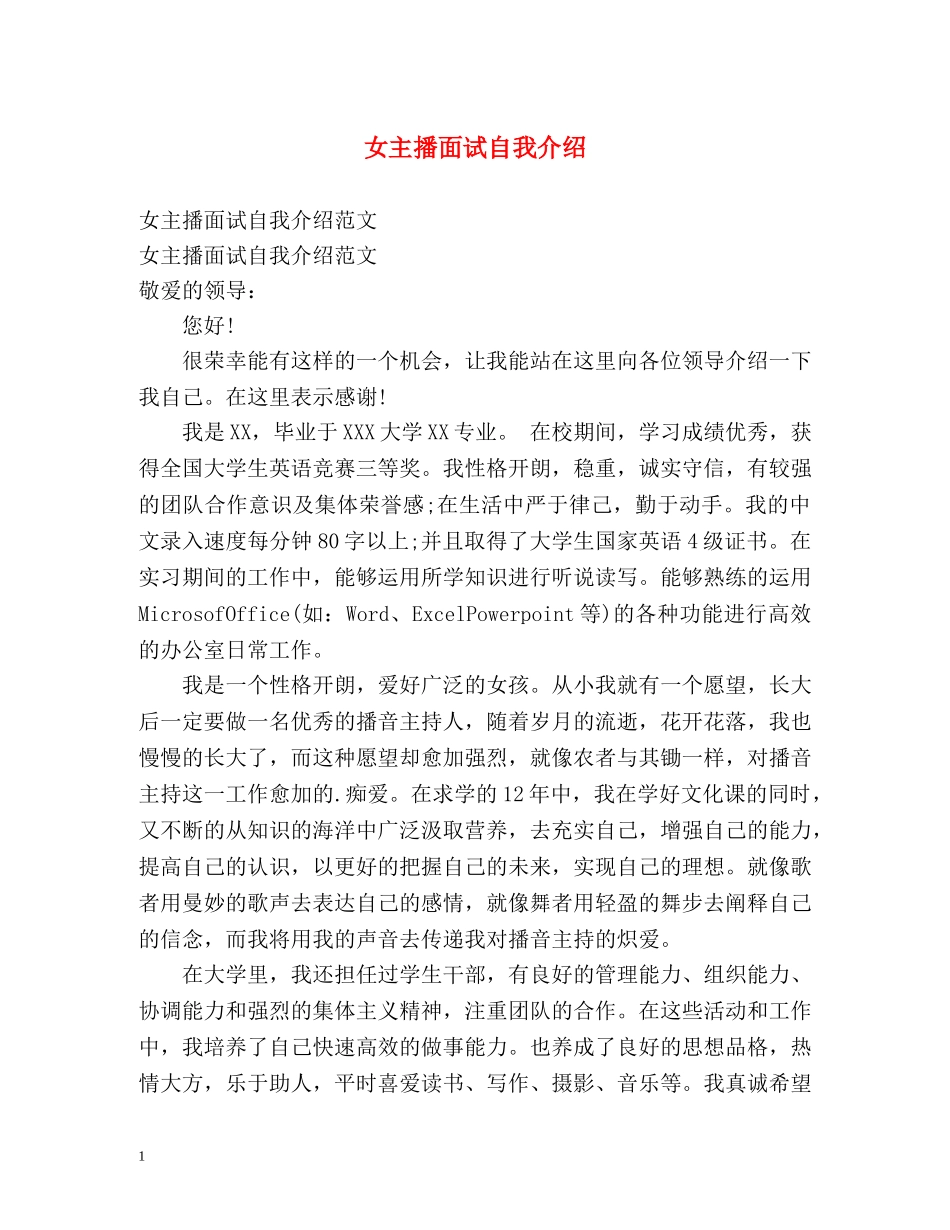 女主播面试自我介绍

女主播面试自我介绍范文

女主播面试自我介绍范文

敬爱的领导：

您好!

很荣幸能有这样的一个机会，让我能站在这里向各位领导介绍一下我自己。在这里表示感谢!

我是XX，毕业于XXX大学XX专业。 在校期间，学习成绩优秀，获得全国大学生英语竞赛三等奖。我性格开朗，稳重，诚实守信，有较强的团队合作意识及集体荣誉感;在生活中严于律己，勤于动手。我的中文录入速度每分钟80字以上;并且取得了大学生国家英语4级证书。在实习期间的工作中，能够运用所学知识进行听说读写。能够熟练的运用MicrosofOffice(如：Word、ExcelPowerpoint等)的各种功能进行高效的办公室日常工作。

我是一个性格开朗，爱好广泛的女孩。从小我就有一个愿望，长大后一定要做一名优秀的播音主持人，随着岁月的流逝，花开花落，我也慢慢的长大了，而这种愿望却愈加强烈，就像农者与其锄一样，对播音主持这一工作愈加的.痴爱。在求学的12年中，我在学好文化课的同时，又不断的从知识的海洋中广泛汲取营养，去充实自己，增强自己的能力，提高自己的认识，以更好的把握自己的未来，实现自己的理想。就像歌者用曼妙的歌声去表达自己的感情，就像舞者用轻盈的舞步去阐释自己的信念，而我将用我的声音去传递我对播音主持的炽爱。

在大学里，我还担任过学生干部，有良好的管理能力、组织能力、协调能力和强烈的集体主义精神，注重团队的合作。在这些活动和工作中，我培养了自己快速高效的做事能力。也养成了良好的思想品格，热情大方，乐于助人，平时喜爱读书、写作、摄影、音乐等。我真诚希望

1